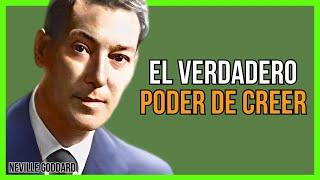 EL VERDADERO
PODER DE CREER

NEVILLE GODDARD